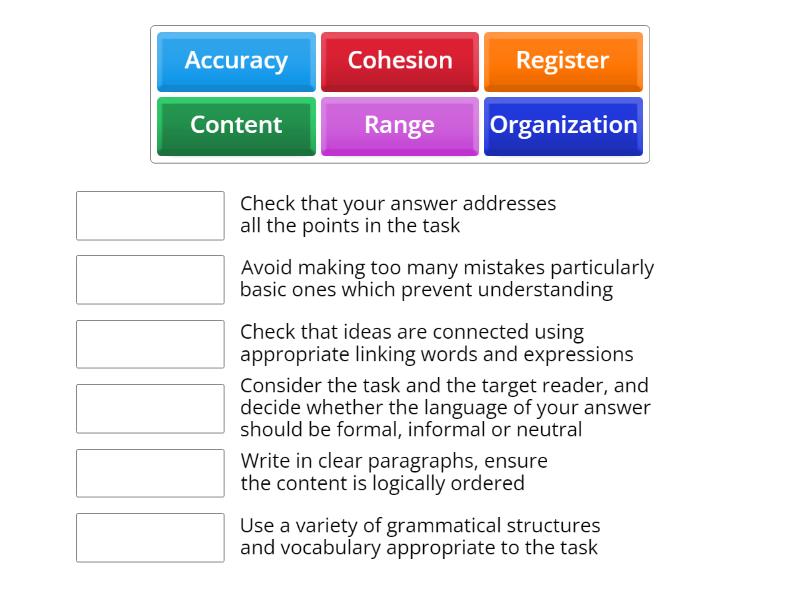 Accuracy Cohesion Register
Content Range Organization

Check that your answer addresses all the points in the task

Avoid making too many mistakes particularly basic ones which prevent understanding

Check that ideas are connected using appropriate linking words and expressions

Consider the task and the target reader, and decide whether the language of your answer should be formal, informal or neutral

Write in clear paragraphs, ensure the content is logically ordered

Use a variety of grammatical structures and vocabulary appropriate to the task